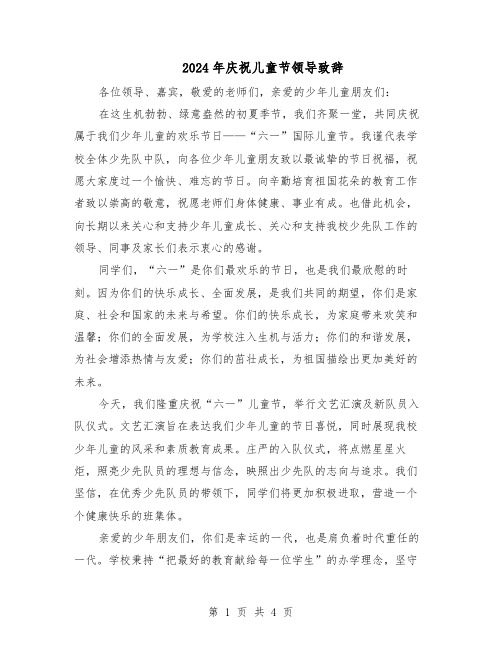 2024年庆祝儿童节领导致辞

各位领导、嘉宾，敬爱的老师们，亲爱的少年儿童朋友们：

在这生机勃勃、绿意盎然的初夏季节，我们齐聚一堂，共同庆祝属于我们少年儿童的欢乐节日——“六一”国际儿童节。我谨代表学校全体少先队中队，向各位少年儿童朋友致以最诚挚的节日祝福，祝愿大家度过一个愉快、难忘的节日。向辛勤培育祖国花朵的教育工作者致以崇高的敬意，祝愿老师们身体健康、事业有成。也借此机会，向长期以来关心和支持少年儿童成长、关心和支持我校少先队工作的领导、同事及家长们表示衷心的感谢。

同学们，“六一”是你们最欢乐的节日，也是我们最欣慰的时刻。因为你们的快乐成长、全面发展，是我们共同的期望，你们是家庭、社会和国家的未来与希望。你们的快乐成长，为家庭带来欢笑和温馨；你们的全面发展，为学校注入生机与活力；你们的和谐发展，为社会增添热情与友爱；你们的茁壮成长，为祖国描绘出更加美好的未来。

今天，我们隆重庆祝“六一”儿童节，举行文艺汇演及新队员入队仪式。文艺汇演旨在表达我们少年儿童的节日喜悦，同时展现我校少年儿童的风采和素质教育成果。庄严的入队仪式，将点燃星星火炬，照亮少先队员的理想与信念，映照出少先队的志向与追求。我们坚信，在优秀少先队员的带领下，同学们将更加积极进取，营造一个个健康快乐的班集体。

亲爱的少年朋友们，你们是幸运的一代，也是肩负着时代重任的一代。学校秉持“把最好的教育献给每一位学生”的办学理念，坚守

第 1 页 共 4 页